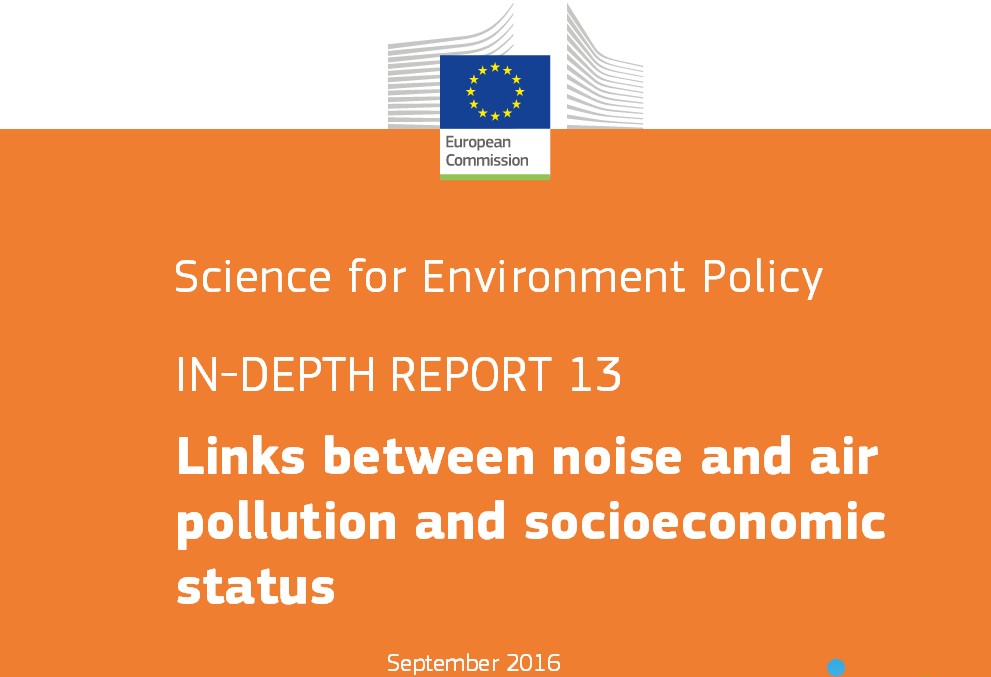 European Commission

Science for Environment Policy

IN-DEPTH REPORT 13

Links between noise and air pollution and socioeconomic status

September 2016